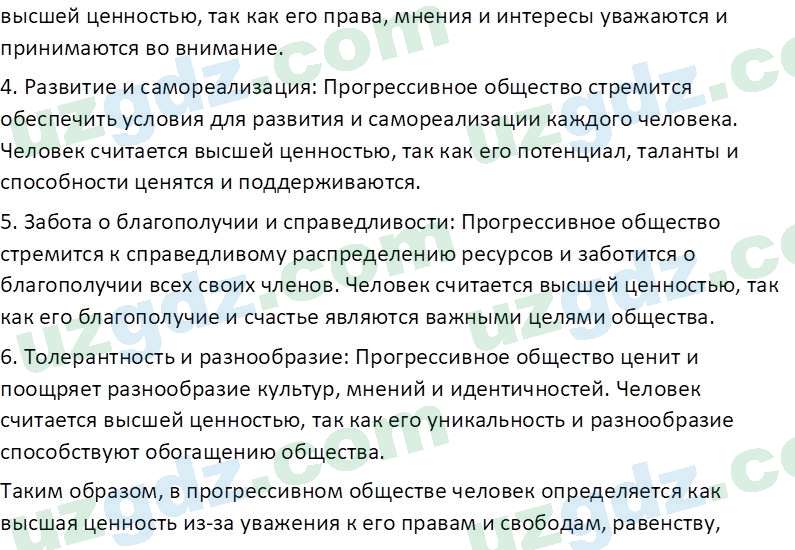 высшей ценностью, так как его права, мнения и интересы уважаются и принимаются во внимание.

4. Развитие и самореализация: Прогрессивное общество стремится обеспечить условия для развития и самореализации каждого человека. Человек считается высшей ценностью, так как его потенциал, таланты и способности ценятся и поддерживаются.

5. Забота о благополучии и справедливости: Прогрессивное общество стремится к справедливому распределению ресурсов и заботится о благополучии всех своих членов. Человек считается высшей ценностью, так как его благополучие и счастье являются важными целями общества.

6. Толерантность и разнообразие: Прогрессивное общество ценит и поощряет разнообразие культур, мнений и идентичностей. Человек считается высшей ценностью, так как его уникальность и разнообразие способствуют обогащению общества.

Таким образом, в прогрессивном обществе человек определяется как высшая ценность из-за уважения к его правам и свободам, равенству,

uzgdz.com